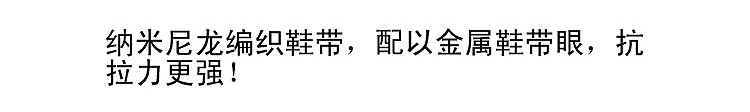 纳米尼龙编织鞋带，配以金属鞋带眼，抗拉力更强！